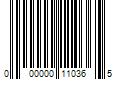 0 00000 11036 5